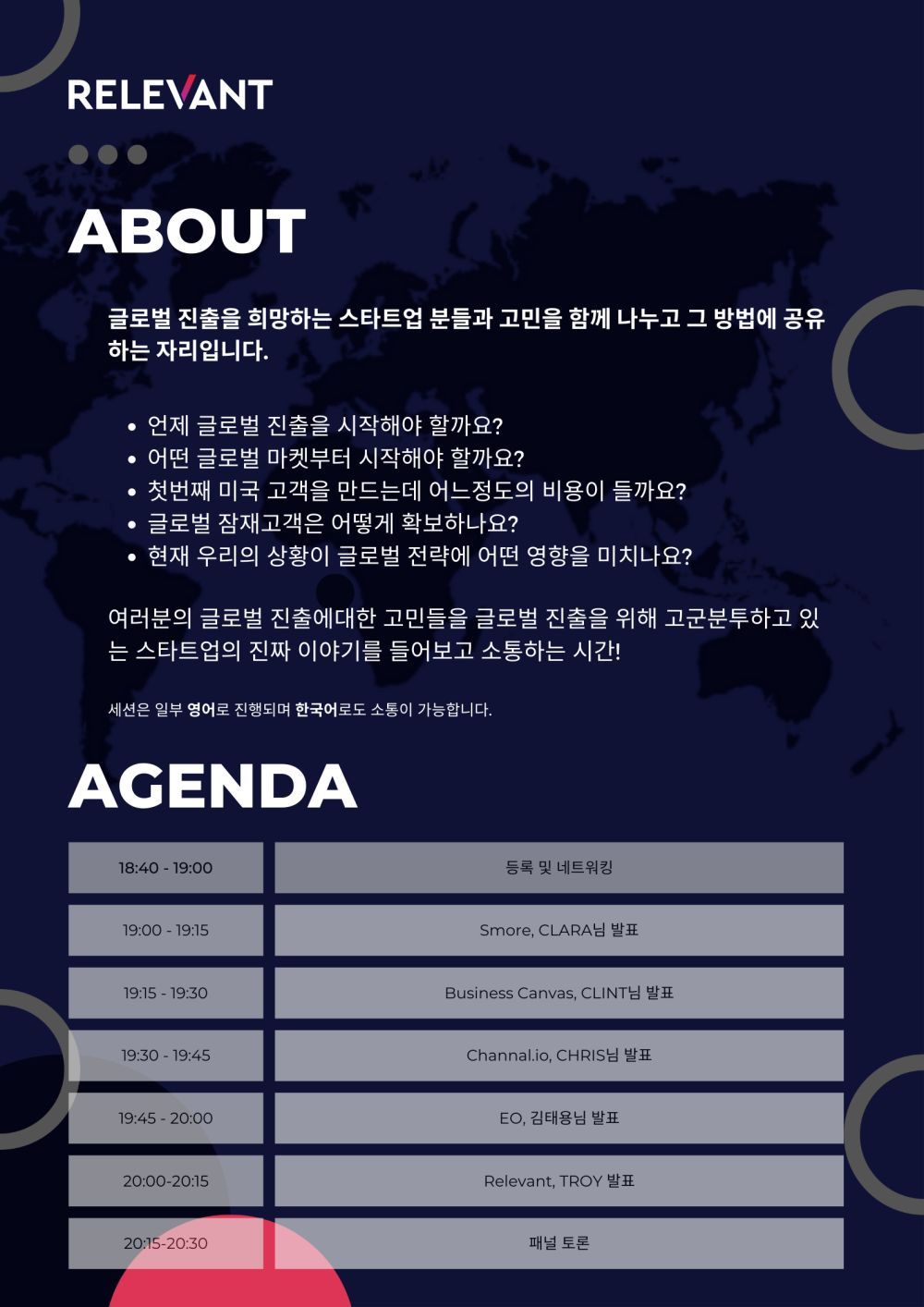 RELEVANT

ABOUT

글로벌 진출을 희망하는 스타트업 분들과 고민을 함께 나누고 그 방법에 공유하는 자리입니다.

• 언제 글로벌 진출을 시작해야 할까요?
• 어떤 글로벌 마켓부터 시작해야 할까요?
• 첫번째 미국 고객을 만드는데 어느정도의 비용이 들까요?
• 글로벌 잠재고객은 어떻게 확보하나요?
• 현재 우리의 상황이 글로벌 전략에 어떤 영향을 미치나요?

여러분의 글로벌 진출에대한 고민들을 글로벌 진출을 위해 고군분투하고 있는 스타트업의 진짜 이야기를 들어보고 소통하는 시간!

세션은 일부 영어로 진행되며 한국어로도 소통이 가능합니다.

AGENDA

| 18:40 - 19:00 | 등록 및 네트워킹 |
|---|---|
| 19:00 - 19:15 | Smore, CLARA님 발표 |
| 19:15 - 19:30 | Business Canvas, CLINT님 발표 |
| 19:30 - 19:45 | Channal.io, CHRIS님 발표 |
| 19:45 - 20:00 | EO, 김태용님 발표 |
| 20:00-20:15 | Relevant, TROY 발표 |
| 20:15-20:30 | 패널 토론 |